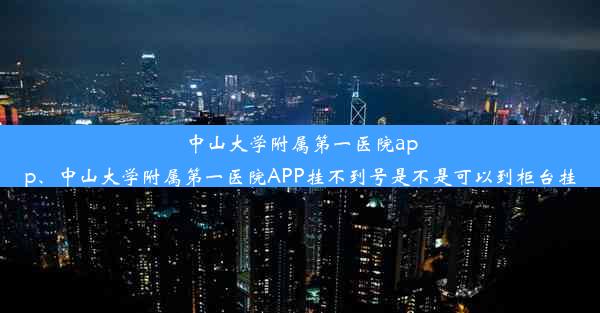 中山大学附属第一医院app、中山大学附属第一医院APP挂不到号是不是可以到柜台挂